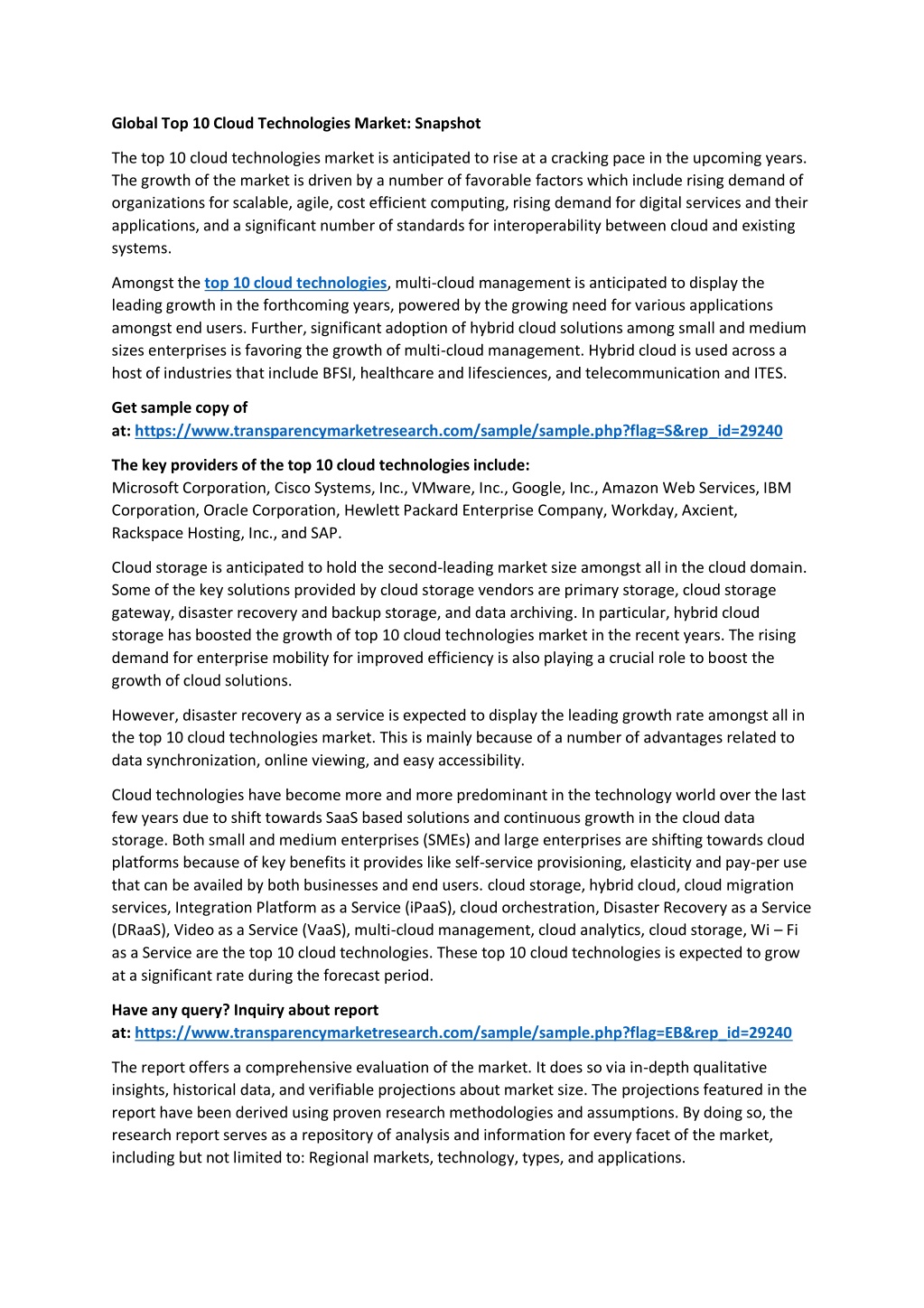 Global Top 10 Cloud Technologies Market: Snapshot

The top 10 cloud technologies market is anticipated to rise at a cracking pace in the upcoming years. The growth of the market is driven by a number of favorable factors which include rising demand of organizations for scalable, agile, cost efficient computing, rising demand for digital services and their applications, and a significant number of standards for interoperability between cloud and existing systems.

Amongst the top 10 cloud technologies, multi-cloud management is anticipated to display the leading growth in the forthcoming years, powered by the growing need for various applications amongst end users. Further, significant adoption of hybrid cloud solutions among small and medium sizes enterprises is favoring the growth of multi-cloud management. Hybrid cloud is used across a host of industries that include BFSI, healthcare and lifesciences, and telecommunication and ITES.

Get sample copy of at: https://www.transparencymarketresearch.com/sample/sample.php?flag=S&rep_id=29240

The key providers of the top 10 cloud technologies include:
Microsoft Corporation, Cisco Systems, Inc., VMware, Inc., Google, Inc., Amazon Web Services, IBM Corporation, Oracle Corporation, Hewlett Packard Enterprise Company, Workday, Axcient, Rackspace Hosting, Inc., and SAP.

Cloud storage is anticipated to hold the second-leading market size amongst all in the cloud domain. Some of the key solutions provided by cloud storage vendors are primary storage, cloud storage gateway, disaster recovery and backup storage, and data archiving. In particular, hybrid cloud storage has boosted the growth of top 10 cloud technologies market in the recent years. The rising demand for enterprise mobility for improved efficiency is also playing a crucial role to boost the growth of cloud solutions.

However, disaster recovery as a service is expected to display the leading growth rate amongst all in the top 10 cloud technologies market. This is mainly because of a number of advantages related to data synchronization, online viewing, and easy accessibility.

Cloud technologies have become more and more predominant in the technology world over the last few years due to shift towards SaaS based solutions and continuous growth in the cloud data storage. Both small and medium enterprises (SMEs) and large enterprises are shifting towards cloud platforms because of key benefits it provides like self-service provisioning, elasticity and pay-per use that can be availed by both businesses and end users. cloud storage, hybrid cloud, cloud migration services, Integration Platform as a Service (iPaaS), cloud orchestration, Disaster Recovery as a Service (DRaaS), Video as a Service (VaaS), multi-cloud management, cloud analytics, cloud storage, Wi – Fi as a Service are the top 10 cloud technologies. These top 10 cloud technologies is expected to grow at a significant rate during the forecast period.

Have any query? Inquiry about report at: https://www.transparencymarketresearch.com/sample/sample.php?flag=EB&rep_id=29240

The report offers a comprehensive evaluation of the market. It does so via in-depth qualitative insights, historical data, and verifiable projections about market size. The projections featured in the report have been derived using proven research methodologies and assumptions. By doing so, the research report serves as a repository of analysis and information for every facet of the market, including but not limited to: Regional markets, technology, types, and applications.